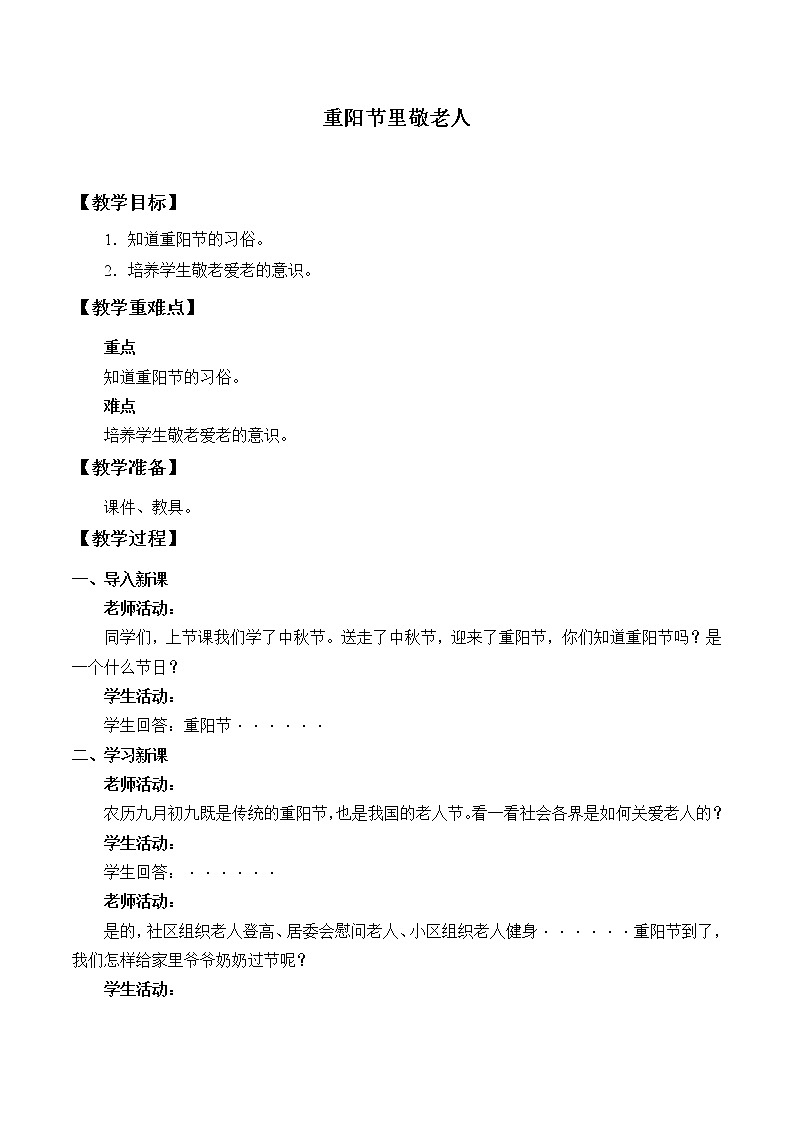 重阳节里敬老人

【教学目标】

1. 知道重阳节的习俗。

2. 培养学生敬老爱老的意识。

【教学重难点】

重点

知道重阳节的习俗。

难点

培养学生敬老爱老的意识。

【教学准备】

课件、教具。

【教学过程】

一、导入新课

老师活动：

同学们，上节课我们学了中秋节。送走了中秋节，迎来了重阳节，你们知道重阳节吗？是一个什么节日？

学生活动：

学生回答：重阳节······

二、学习新课

老师活动：

农历九月初九既是传统的重阳节，也是我国的老人节。看一看社会各界是如何关爱老人的？

学生活动：

学生回答：······

老师活动：

是的，社区组织老人登高、居委会慰问老人、小区组织老人健身······重阳节到了，我们怎样给家里爷爷奶奶过节呢？

学生活动：